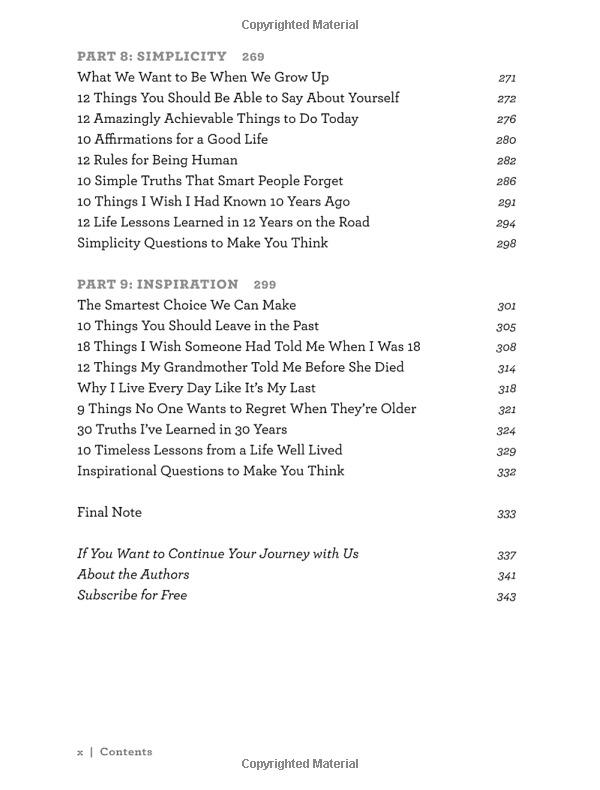 Copyrighted Material

PART 8: SIMPLICITY 269

What We Want to Be When We Grow Up 271
12 Things You Should Be Able to Say About Yourself 272
12 Amazingly Achievable Things to Do Today 276
10 Affirmations for a Good Life 280
12 Rules for Being Human 282
10 Simple Truths That Smart People Forget 286
10 Things I Wish I Had Known 10 Years Ago 291
12 Life Lessons Learned in 12 Years on the Road 294
Simplicity Questions to Make You Think 298

PART 9: INSPIRATION 299

The Smartest Choice We Can Make 301
10 Things You Should Leave in the Past 305
18 Things I Wish Someone Had Told Me When I Was 18 308
12 Things My Grandmother Told Me Before She Died 314
Why I Live Every Day Like It's My Last 318
9 Things No One Wants to Regret When They're Older 321
30 Truths I've Learned in 30 Years 324
10 Timeless Lessons from a Life Well Lived 329
Inspirational Questions to Make You Think 332

Final Note 333

If You Want to Continue Your Journey with Us 337
About the Authors 341
Subscribe for Free 343

x | Contents

Copyrighted Material